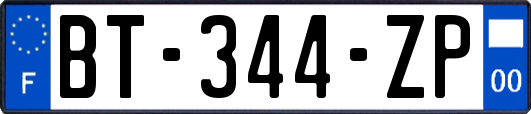 F
BT-344-ZP
00